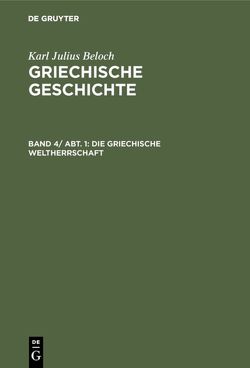 DE GRUYTER

Karl Julius Beloch

GRIECHISCHE GESCHICHTE

BAND 4/ ABT. 1: DIE GRIECHISCHE WELTHERRSCHAFT

DE G